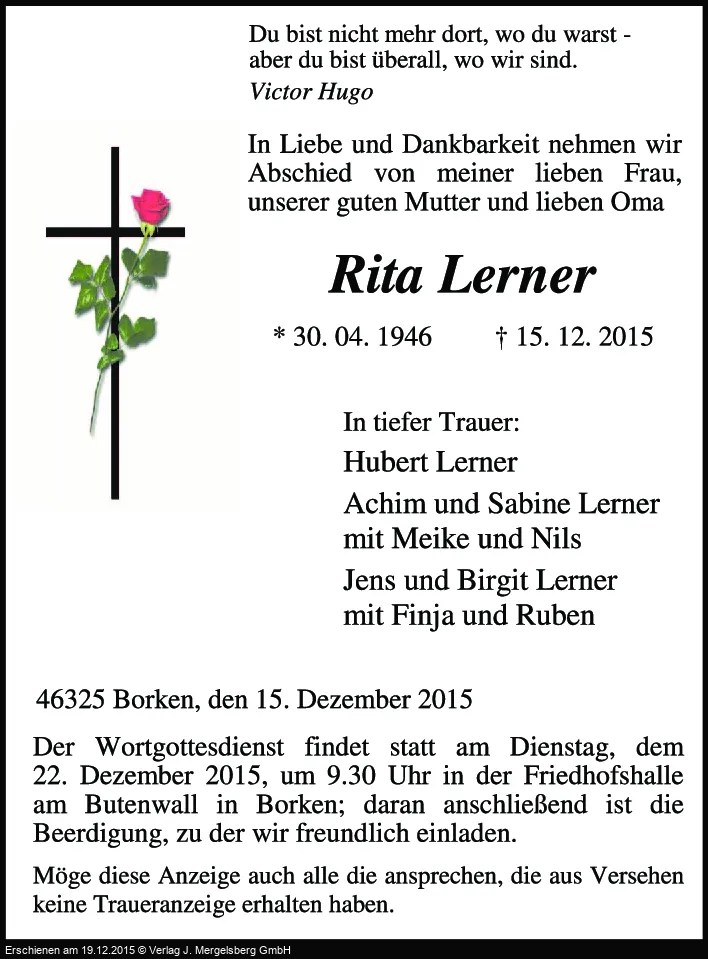 Du bist nicht mehr dort, wo du warst -
aber du bist überall, wo wir sind.
Victor Hugo

In Liebe und Dankbarkeit nehmen wir Abschied von meiner lieben Frau, unserer guten Mutter und lieben Oma

Rita Lerner

* 30. 04. 1946 † 15. 12. 2015

In tiefer Trauer:

Hubert Lerner

Achim und Sabine Lerner
mit Meike und Nils

Jens und Birgit Lerner
mit Finja und Ruben

46325 Borken, den 15. Dezember 2015

Der Wortgottesdienst findet statt am Dienstag, dem 22. Dezember 2015, um 9.30 Uhr in der Friedhofshalle am Butenwall in Borken; daran anschließend ist die Beerdigung, zu der wir freundlich einladen.

Möge diese Anzeige auch alle die ansprechen, die aus Versehen keine Traueranzeige erhalten haben.

Erschienen am 19.12.2015 © Verlag J. Mergelsberg GmbH